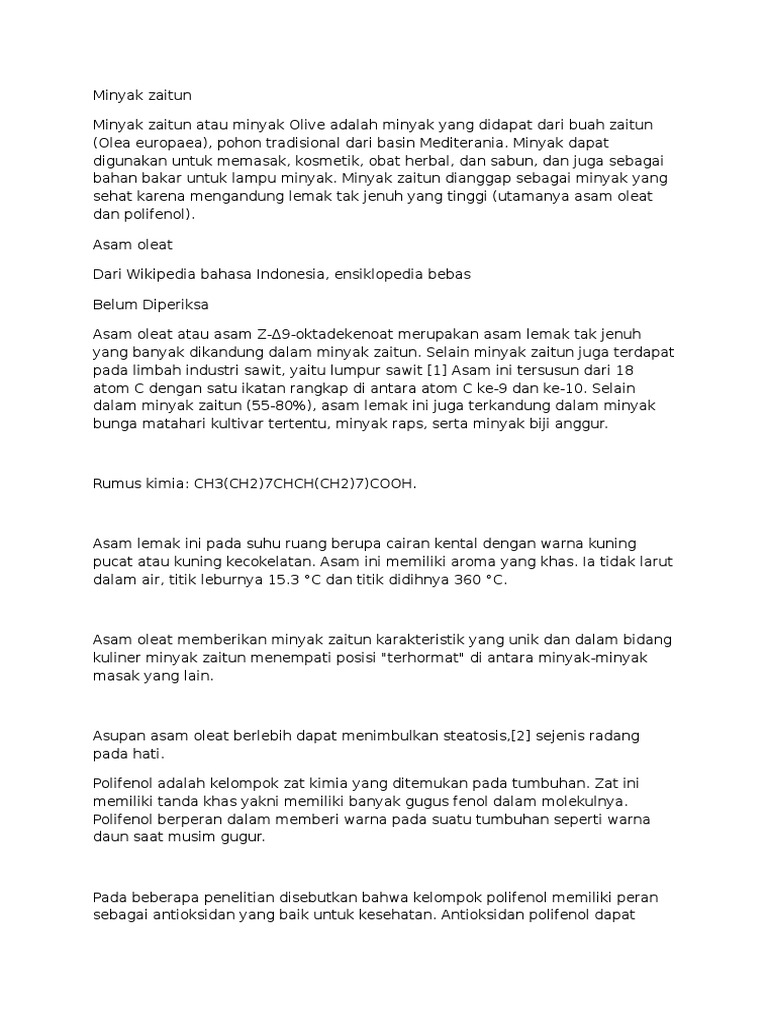 Minyak zaitun

Minyak zaitun atau minyak Olive adalah minyak yang didapat dari buah zaitun (Olea europaea), pohon tradisional dari basin Mediterania. Minyak dapat digunakan untuk memasak, kosmetik, obat herbal, dan sabun, dan juga sebagai bahan bakar untuk lampu minyak. Minyak zaitun dianggap sebagai minyak yang sehat karena mengandung lemak tak jenuh yang tinggi (utamanya asam oleat dan polifenol).

Asam oleat

Dari Wikipedia bahasa Indonesia, ensiklopedia bebas

Belum Diperiksa

Asam oleat atau asam Z-Δ9-oktadekenoat merupakan asam lemak tak jenuh yang banyak dikandung dalam minyak zaitun. Selain minyak zaitun juga terdapat pada limbah industri sawit, yaitu lumpur sawit [1] Asam ini tersusun dari 18 atom C dengan satu ikatan rangkap di antara atom C ke-9 dan ke-10. Selain dalam minyak zaitun (55-80%), asam lemak ini juga terkandung dalam minyak bunga matahari kultivar tertentu, minyak raps, serta minyak biji anggur.

Rumus kimia: CH3(CH2)7CHCH(CH2)7)COOH.

Asam lemak ini pada suhu ruang berupa cairan kental dengan warna kuning pucat atau kuning kecokelatan. Asam ini memiliki aroma yang khas. Ia tidak larut dalam air, titik leburnya 15.3 °C dan titik didihnya 360 °C.

Asam oleat memberikan minyak zaitun karakteristik yang unik dan dalam bidang kuliner minyak zaitun menempati posisi "terhormat" di antara minyak-minyak masak yang lain.

Asupan asam oleat berlebih dapat menimbulkan steatosis,[2] sejenis radang pada hati.

Polifenol adalah kelompok zat kimia yang ditemukan pada tumbuhan. Zat ini memiliki tanda khas yakni memiliki banyak gugus fenol dalam molekulnya. Polifenol berperan dalam memberi warna pada suatu tumbuhan seperti warna daun saat musim gugur.

Pada beberapa penelitian disebutkan bahwa kelompok polifenol memiliki peran sebagai antioksidan yang baik untuk kesehatan. Antioksidan polifenol dapat